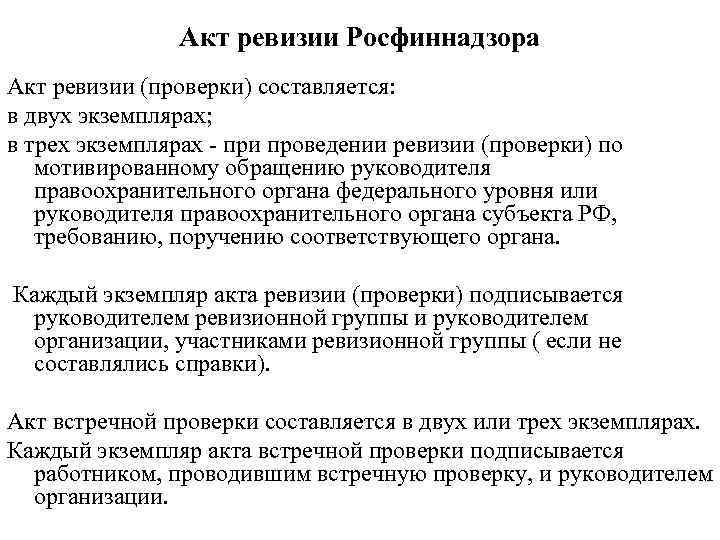 Акт ревизии Росфиннадзора

Акт ревизии (проверки) составляется:

в двух экземплярах;

в трех экземплярах - при проведении ревизии (проверки) по мотивированному обращению руководителя правоохранительного органа федерального уровня или руководителя правоохранительного органа субъекта РФ, требованию, поручению соответствующего органа.

Каждый экземпляр акта ревизии (проверки) подписывается руководителем ревизионной группы и руководителем организации, участниками ревизионной группы ( если не составлялись справки).

Акт встречной проверки составляется в двух или трех экземплярах.

Каждый экземпляр акта встречной проверки подписывается работником, проводившим встречную проверку, и руководителем организации.